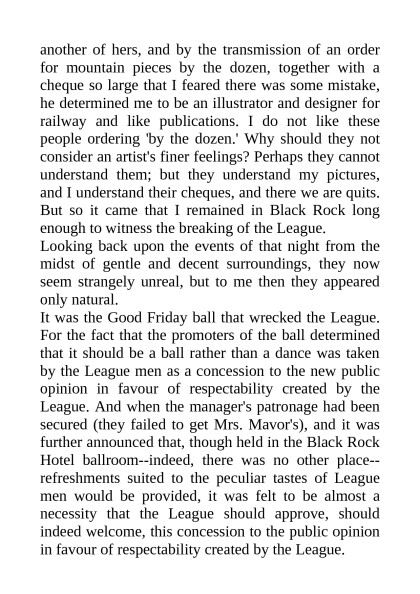 another of hers, and by the transmission of an order for mountain pieces by the dozen, together with a cheque so large that I feared there was some mistake, he determined me to be an illustrator and designer for railway and like publications. I do not like these people ordering 'by the dozen.' Why should they not consider an artist's finer feelings? Perhaps they cannot understand them; but they understand my pictures, and I understand their cheques, and there we are quits. But so it came that I remained in Black Rock long enough to witness the breaking of the League.

Looking back upon the events of that night from the midst of gentle and decent surroundings, they now seem strangely unreal, but to me then they appeared only natural.

It was the Good Friday ball that wrecked the League. For the fact that the promoters of the ball determined that it should be a ball rather than a dance was taken by the League men as a concession to the new public opinion in favour of respectability created by the League. And when the manager's patronage had been secured (they failed to get Mrs. Mavor's), and it was further announced that, though held in the Black Rock Hotel ballroom--indeed, there was no other place--refreshments suited to the peculiar tastes of League men would be provided, it was felt to be almost a necessity that the League should approve, should indeed welcome, this concession to the public opinion in favour of respectability created by the League.